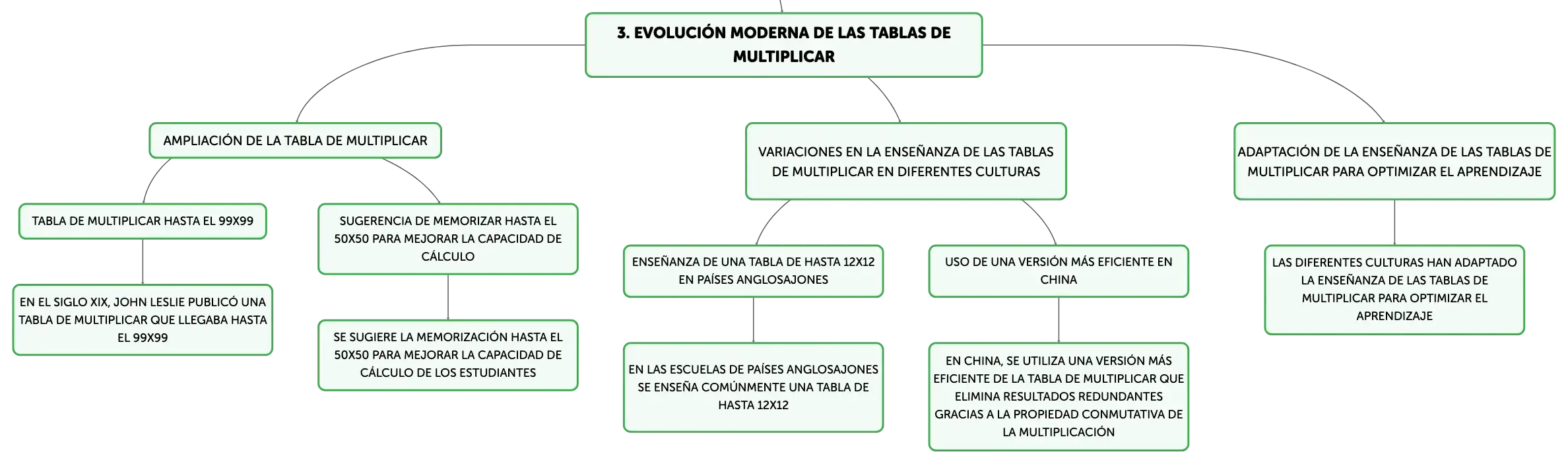 3. EVOLUCIÓN MODERNA DE LAS TABLAS DE MULTIPLICAR

AMPLIACIÓN DE LA TABLA DE MULTIPLICAR

TABLA DE MULTIPLICAR HASTA EL 99X99

EN EL SIGLO XIX, JOHN LESLIE PUBLICÓ UNA TABLA DE MULTIPLICAR QUE LLEGABA HASTA EL 99X99

SUGERENCIA DE MEMORIZAR HASTA EL 50X50 PARA MEJORAR LA CAPACIDAD DE CÁLCULO

SE SUGIERE LA MEMORIZACIÓN HASTA EL 50X50 PARA MEJORAR LA CAPACIDAD DE CÁLCULO DE LOS ESTUDIANTES

VARIACIONES EN LA ENSEÑANZA DE LAS TABLAS DE MULTIPLICAR EN DIFERENTES CULTURAS

ENSEÑANZA DE UNA TABLA DE HASTA 12X12 EN PAÍSES ANGLOSAJONES

EN LAS ESCUELAS DE PAÍSES ANGLOSAJONES SE ENSEÑA COMÚNMENTE UNA TABLA DE HASTA 12X12

USO DE UNA VERSIÓN MÁS EFICIENTE EN CHINA

EN CHINA, SE UTILIZA UNA VERSIÓN MÁS EFICIENTE DE LA TABLA DE MULTIPLICAR QUE ELIMINA RESULTADOS REDUNDANTES GRACIAS A LA PROPIEDAD CONMUTATIVA DE LA MULTIPLICACIÓN

ADAPTACIÓN DE LA ENSEÑANZA DE LAS TABLAS DE MULTIPLICAR PARA OPTIMIZAR EL APRENDIZAJE

LAS DIFERENTES CULTURAS HAN ADAPTADO LA ENSEÑANZA DE LAS TABLAS DE MULTIPLICAR PARA OPTIMIZAR EL APRENDIZAJE